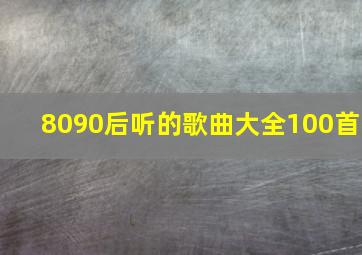 8090后听的歌曲大全100首